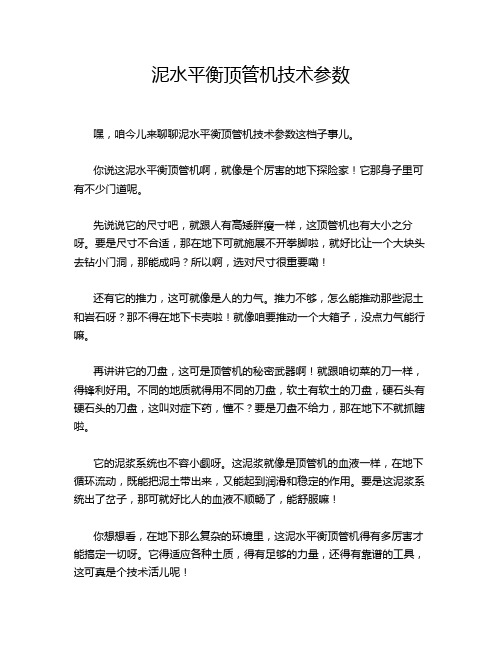 泥水平衡顶管机技术参数

嘿，咱今儿来聊聊泥水平衡顶管机技术参数这档子事儿。

你说这泥水平衡顶管机啊，就像是个厉害的地下探险家！它那身子里可有不少门道呢。

先说说它的尺寸吧，就跟人有高矮胖瘦一样，这顶管机也有大小之分呀。要是尺寸不合适，那在地下可就施展不开拳脚啦，就好比让一个大块头去钻小门洞，那能成吗？所以啊，选对尺寸很重要嘞！

还有它的推力，这可就像是人的力气。推力不够，怎么能推动那些泥土和岩石呀？那不得在地下卡壳啦！就像咱要推动一个大箱子，没点力气能行嘛。

再讲讲它的刀盘，这可是顶管机的秘密武器啊！就跟咱切菜的刀一样，得锋利好用。不同的地质就得用不同的刀盘，软土有软土的刀盘，硬石头有硬石头的刀盘，这叫对症下药，懂不？要是刀盘不给力，那在地下不就抓瞎啦。

它的泥浆系统也不容小觑呀。这泥浆就像是顶管机的血液一样，在地下循环流动，既能把泥土带出来，又能起到润滑和稳定的作用。要是这泥浆系统出了岔子，那可就好比人的血液不顺畅了，能舒服嘛！

你想想看，在地下那么复杂的环境里，这泥水平衡顶管机得有多厉害才能搞定一切呀。它得适应各种土质，得有足够的力量，还得有靠谱的工具，这可真是个技术活儿呢！